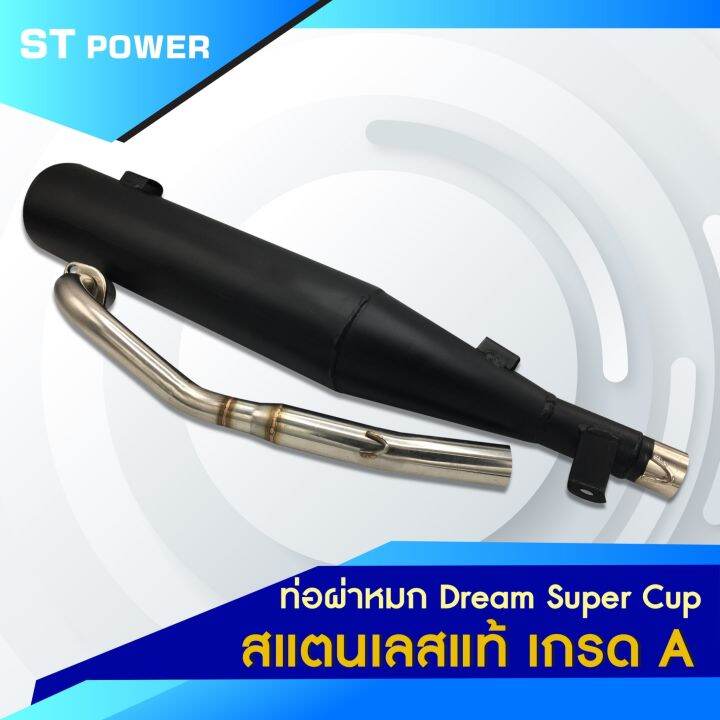 ST POWER

ท่อผ่าหมก Dream Super Cup
สแตนเลสแท้ เกรด A